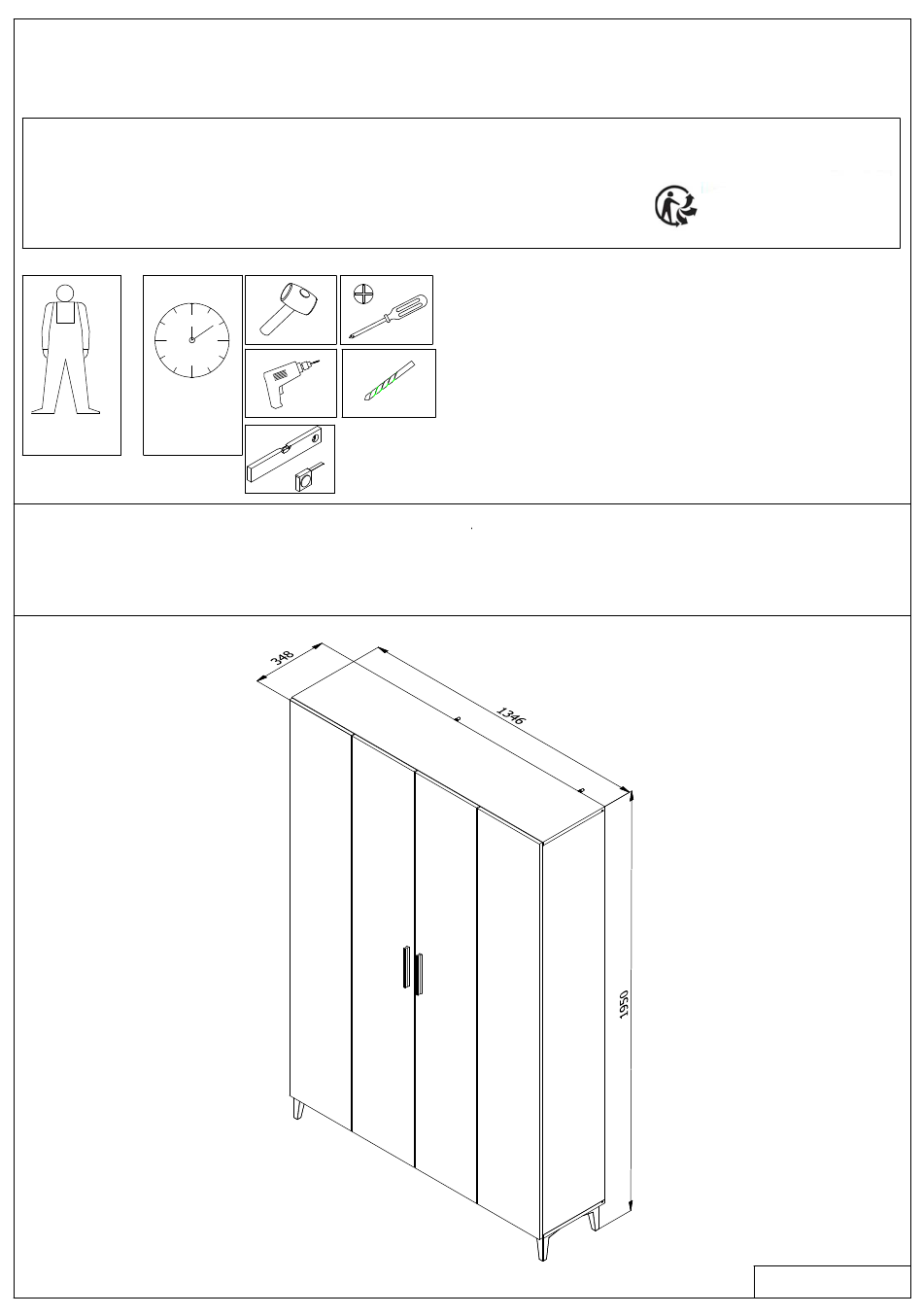 348

1346

1950